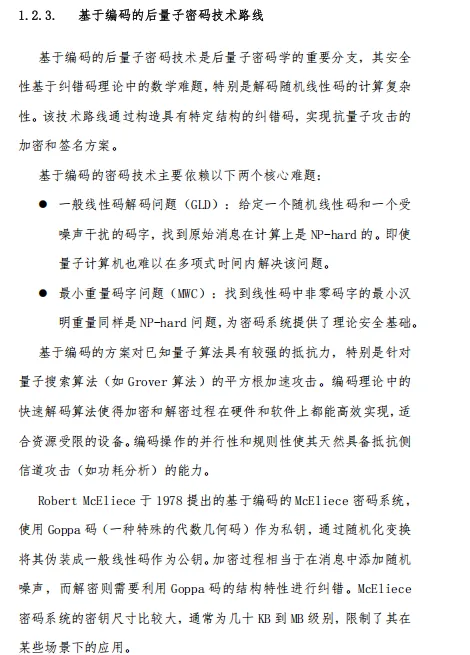 1.2.3. 基于编码的后量子密码技术路线

基于编码的后量子密码技术是后量子密码学的重要分支，其安全性基于纠错码理论中的数学难题，特别是解码随机线性码的计算复杂性。该技术路线通过构造具有特定结构的纠错码，实现抗量子攻击的加密和签名方案。

基于编码的密码技术主要依赖以下两个核心难题：

● 一般线性码解码问题（GLD）：给定一个随机线性码和一个受噪声干扰的码字，找到原始消息在计算上是 NP-hard 的。即使量子计算机也难以在多项式时间内解决该问题。

● 最小重量码字问题（MWC）：找到线性码中非零码字的最小汉明重量同样是 NP-hard 问题，为密码系统提供了理论安全基础。

基于编码的方案对已知量子算法具有较强的抵抗力，特别是针对量子搜索算法（如 Grover 算法）的平方根加速攻击。编码理论中的快速解码算法使得加密和解密过程在硬件和软件上都能高效实现，适合资源受限的设备。编码操作的并行性和规则性使其天然具备抵抗侧信道攻击（如功耗分析）的能力。

Robert McEliece 于 1978 提出的基于编码的 McEliece 密码系统，使用 Goppa 码（一种特殊的代数几何码）作为私钥，通过随机化变换将其伪装成一般线性码作为公钥。加密过程相当于在消息中添加随机噪声，而解密则需要利用 Goppa 码的结构特性进行纠错。McEliece 密码系统的密钥尺寸比较大，通常为几十 KB 到 MB 级别，限制了其在某些场景下的应用。